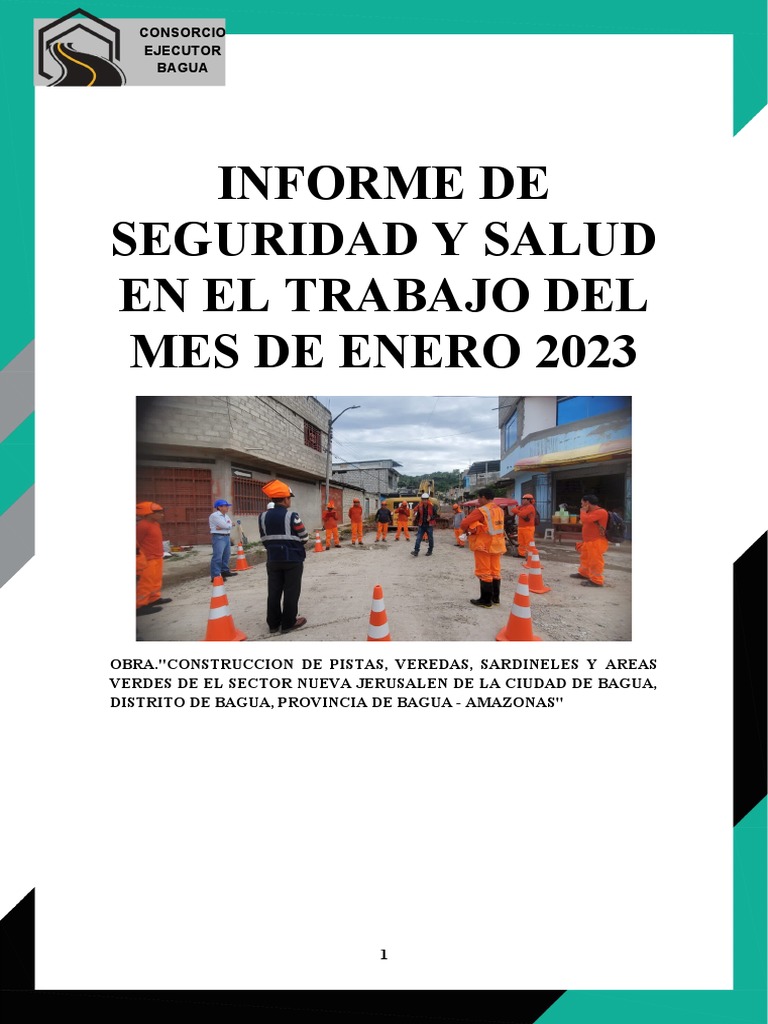 CONSORCIO EJECUTOR BAGUA

INFORME DE SEGURIDAD Y SALUD EN EL TRABAJO DEL MES DE ENERO 2023

OBRA."CONSTRUCCION DE PISTAS, VEREDAS, SARDINELES Y AREAS VERDES DE EL SECTOR NUEVA JERUSALEN DE LA CIUDAD DE BAGUA, DISTRITO DE BAGUA, PROVINCIA DE BAGUA - AMAZONAS"

1